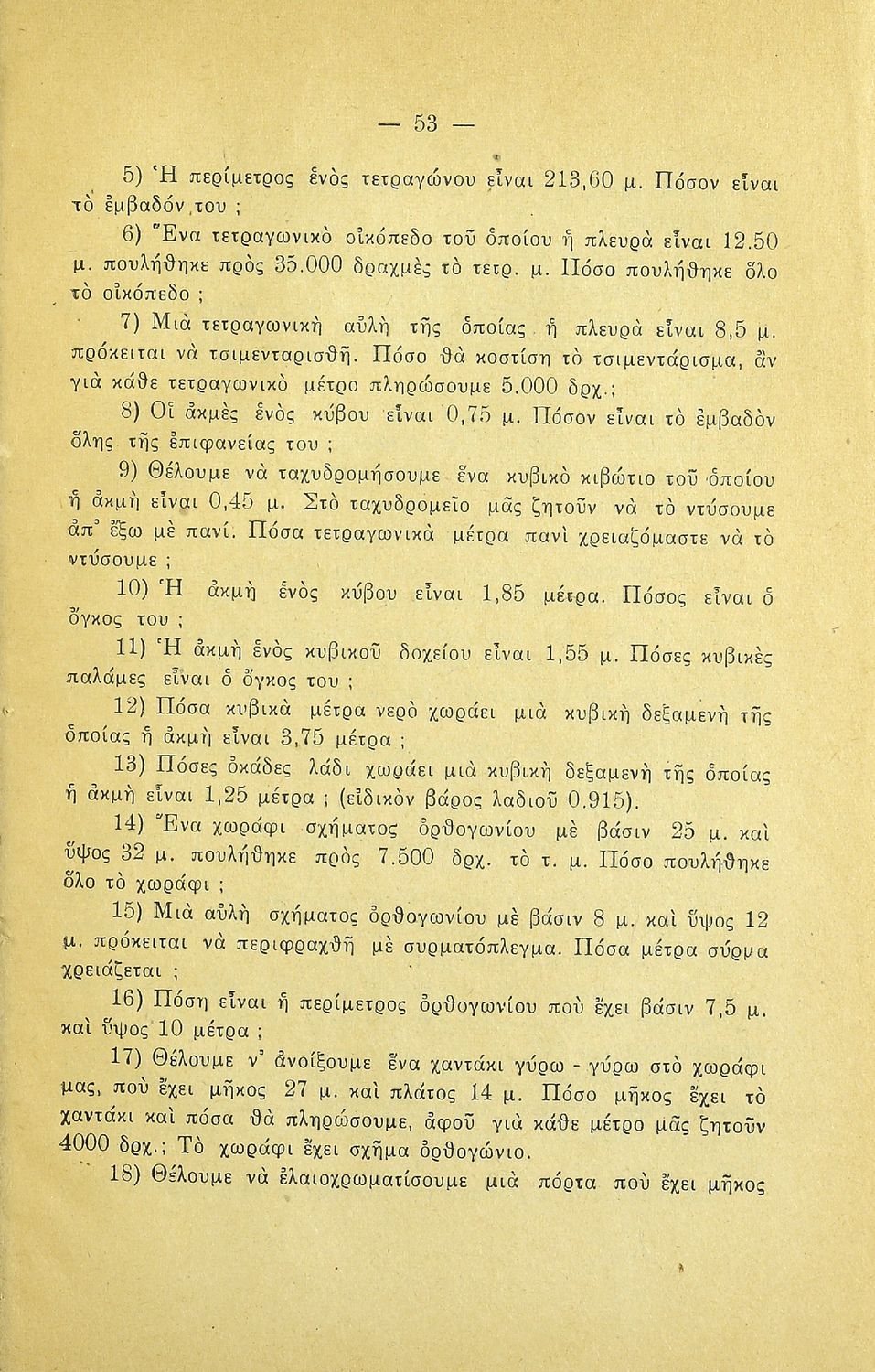 — 53 —

5) Ἡ περίμετρος ἑνὸς τετραγώνου εἶναι 213,60 μ. Πόσον εἶναι τὸ ἐμβαδόν του ;

6) Ἕνα τετραγωνικὸ οἰκόπεδο τοῦ ὁποίου ἡ πλευρὰ εἶναι 12.50 μ. πουλήθηκε πρὸς 35.000 δραχμὲς τὸ τετρ. μ. Πόσο πουλήθηκε ὅλο τὸ οἰκόπεδο ;

7) Μιὰ τετραγωνικὴ αὐλὴ τῆς ὁποίας ἡ πλευρὰ εἶναι 8,5 μ. πρόκειται νὰ τσιμενταρισθῇ. Πόσο θὰ κοστίσῃ τὸ τσιμεντάρισμα, ἂν γιὰ κάθε τετραγωνικὸ μέτρο πληρώσουμε 5.000 δρχ.;

8) Οἱ ἀκμὲς ἑνὸς κύβου εἶναι 0,75 μ. Πόσον εἶναι τὸ ἐμβαδὸν ὅλης τῆς ἐπιφανείας του ;

9) Θέλουμε νὰ ταχυδρομήσουμε ἕνα κυβικὸ κιβώτιο τοῦ ὁποίου ἡ ἀκμὴ εἶναι 0,45 μ. Στὸ ταχυδρομεῖο μᾶς ζητοῦν νὰ τὸ ντύσουμε ἀπ' ἔξω μὲ πανί. Πόσα τετραγωνικὰ μέτρα πανὶ χρειαζόμαστε νὰ τὸ ντύσουμε ;

10) Ἡ ἀκμὴ ἑνὸς κύβου εἶναι 1,85 μέτρα. Πόσος εἶναι ὁ ὄγκος του ;

11) Ἡ ἀκμὴ ἑνὸς κυβικοῦ δοχείου εἶναι 1,55 μ. Πόσες κυβικὲς παλάμες εἶναι ὁ ὄγκος του ;

12) Πόσα κυβικὰ μέτρα νερὸ χωράει μιὰ κυβικὴ δεξαμενὴ τῆς ὁποίας ἡ ἀκμὴ εἶναι 3,75 μέτρα ;

13) Πόσες ὀκάδες λάδι χωράει μιὰ κυβικὴ δεξαμενὴ τῆς ὁποίας ἡ ἀκμὴ εἶναι 1,25 μέτρα ; (εἰδικὸν βάρος λαδιοῦ 0.915).

14) Ἕνα χωράφι σχήματος ὀρθογωνίου μὲ βάσιν 25 μ. καὶ ὕψος 32 μ. πουλήθηκε πρὸς 7.500 δρχ. τὸ τ. μ. Πόσο πουλήθηκε ὅλο τὸ χωράφι ;

15) Μιὰ αὐλὴ σχήματος ὀρθογωνίου μὲ βάσιν 8 μ. καὶ ὕψος 12 μ. πρόκειται νὰ περιφραχθῇ μὲ συρματόπλεγμα. Πόσα μέτρα σύρμα χρειάζεται ;

16) Πόση εἶναι ἡ περίμετρος ὀρθογωνίου ποὺ ἔχει βάσιν 7,5 μ. καὶ ὕψος 10 μέτρα ;

17) Θέλουμε ν' ἀνοίξουμε ἕνα χαντάκι γύρω - γύρω στὸ χωράφι μας, ποὺ ἔχει μῆκος 27 μ. καὶ πλάτος 14 μ. Πόσο μῆκος ἔχει τὸ χαντάκι καὶ πόσα θὰ πληρώσουμε, ἀφοῦ γιὰ κάθε μέτρο μᾶς ζητοῦν 4000 δρχ.; Τὸ χωράφι ἔχει σχῆμα ὀρθογώνιο.

18) Θέλουμε νὰ ἐλαιοχρωματίσουμε μιὰ πόρτα ποὺ ἔχει μῆκος